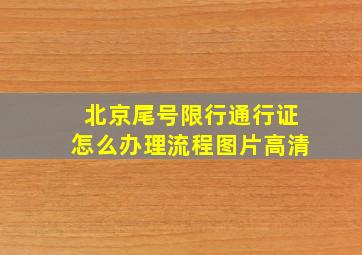 北京尾号限行通行证
怎么办理流程图片高清